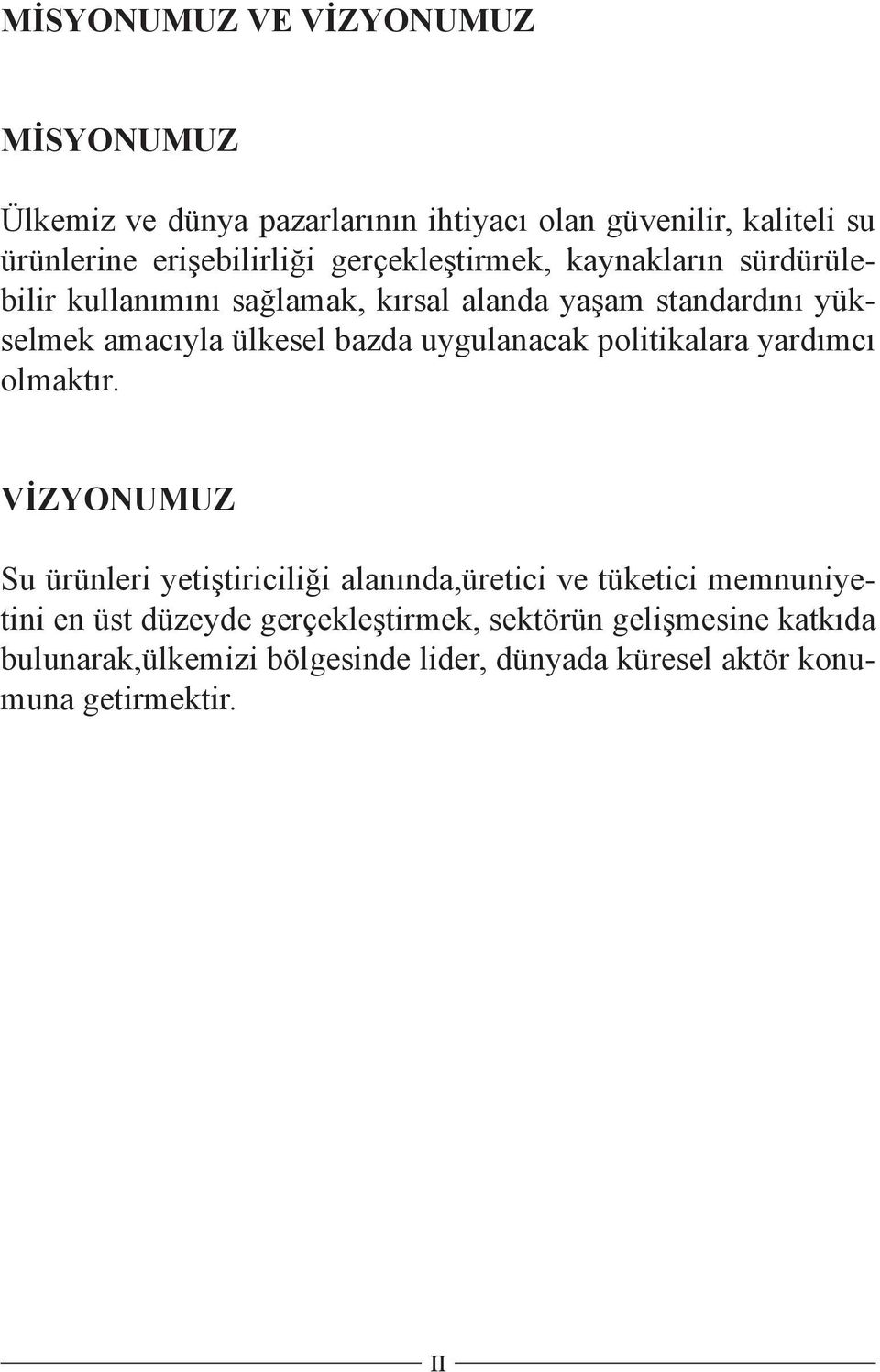 MİSYONUMUZ VE VİZYONUMUZ

MİSYONUMUZ

Ülkemiz ve dünya pazarlarının ihtiyacı olan güvenilir, kaliteli su ürünlerine erişebilirliği gerçekleştirmek, kaynakların sürdürülebilir kullanımını sağlamak, kırsal alanda yaşam standardını yükselmek amacıyla ülkesel bazda uygulanacak politikalara yardımcı olmaktır.

VİZYONUMUZ

Su ürünleri yetiştiriciliği alanında,üretici ve tüketici memnuniyetini en üst düzeyde gerçekleştirmek, sektörün gelişmesine katkıda bulunarak,ülkemizi bölgesinde lider, dünyada küresel aktör konumuna getirmektir.

II